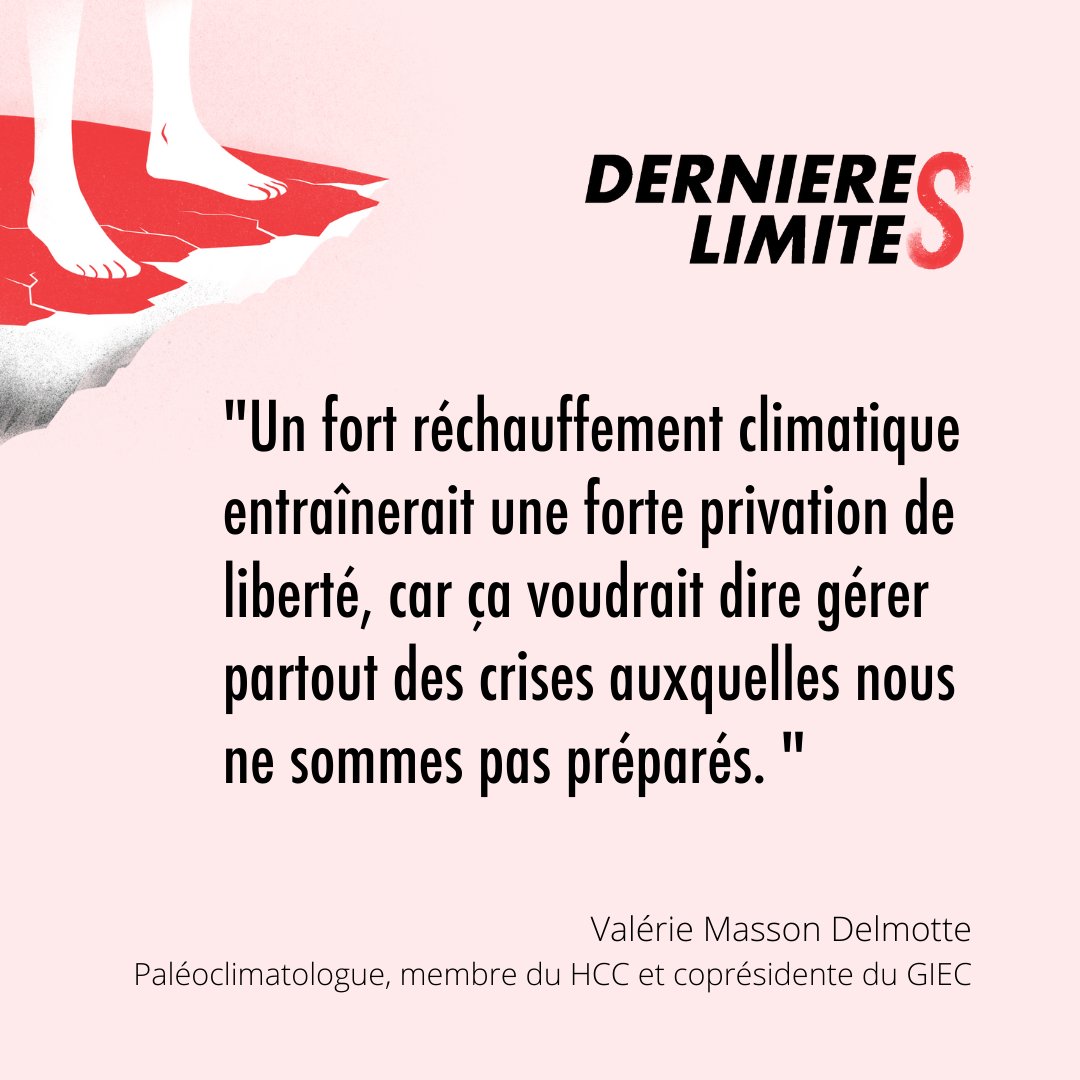 DERNIERES
LIMITES

"Un fort réchauffement climatique entraînerait une forte privation de liberté, car ça voudrait dire gérer partout des crises auxquelles nous ne sommes pas préparés. "

Valérie Masson Delmotte
Paléoclimatologue, membre du HCC et coprésidente du GIEC